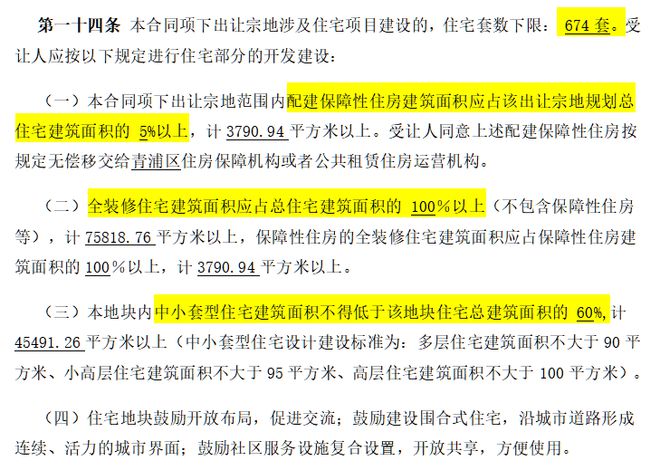 第一十四条 本合同项下出让宗地涉及住宅项目建设的，住宅套数下限：674 套。受让人应按以下规定进行住宅部分的开发建设：

（一）本合同项下出让宗地范围内配建保障性住房建筑面积应占该出让宗地规划总住宅建筑面积的 5%以上，计 3790.94 平方米以上。受让人同意上述配建保障性住房按规定无偿移交给青浦区住房保障机构或者公共租赁住房运营机构。

（二）全装修住宅建筑面积应占总住宅建筑面积的 100%以上（不包含保障性住房等），计 75818.76 平方米以上，保障性住房的全装修住宅建筑面积应占保障性住房建筑面积的 100%以上，计 3790.94 平方米以上。

（三）本地块内中小套型住宅建筑面积不得低于该地块住宅总建筑面积的 60%，计 45491.26 平方米以上（中小套型住宅设计建设标准为：多层住宅建筑面积不大于 90 平方米、小高层住宅建筑面积不大于 95 平方米、高层住宅建筑面积不大于 100 平方米）。

（四）住宅地块鼓励开放布局，促进交流；鼓励建设围合式住宅，沿城市道路形成连续、活力的城市界面；鼓励社区服务设施复合设置，开放共享，方便使用。